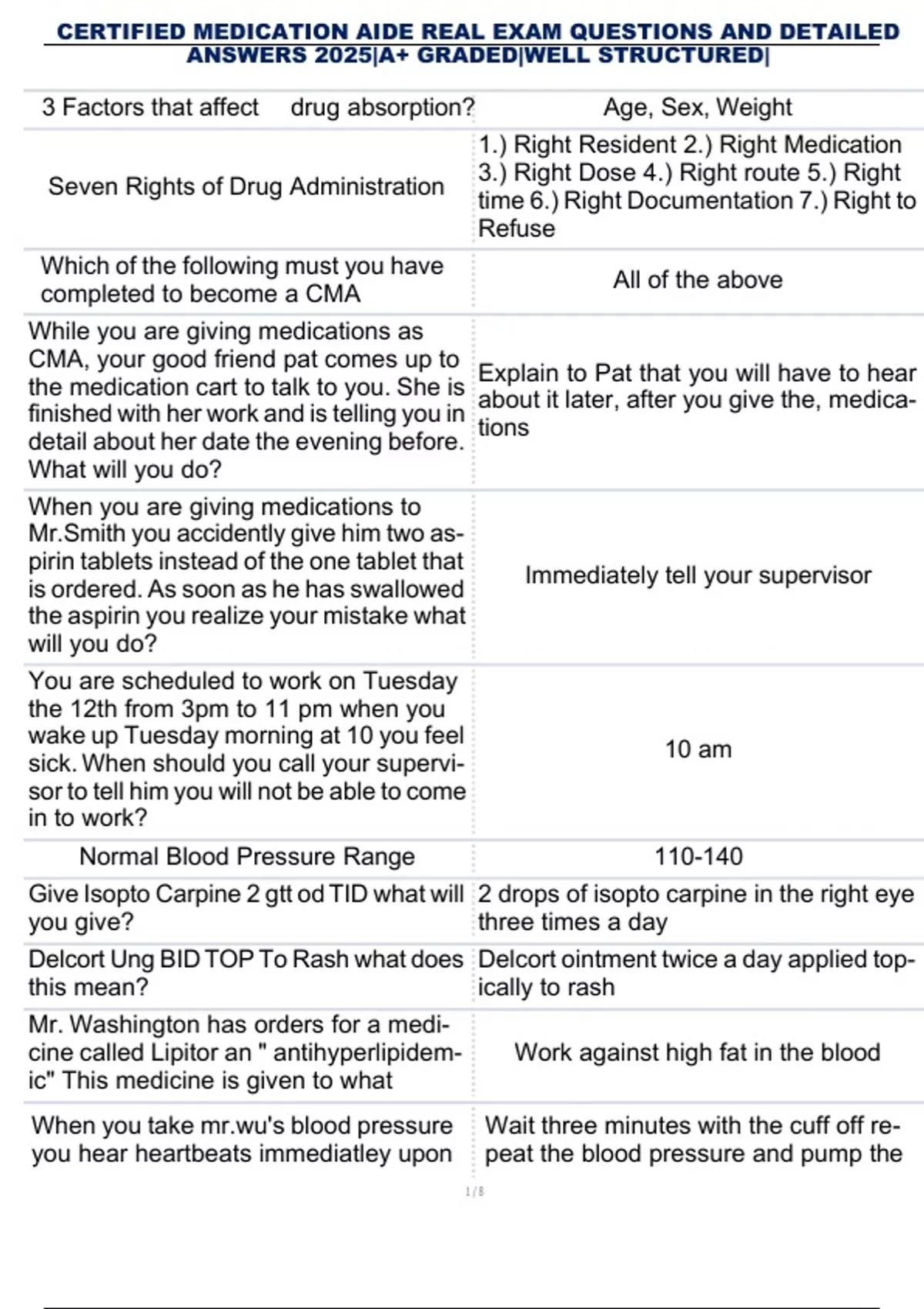 CERTIFIED MEDICATION AIDE REAL EXAM QUESTIONS AND DETAILED ANSWERS 2025|A+ GRADED|WELL STRUCTURED|

| | |
|---|---|
| 3 Factors that affect drug absorption? | Age, Sex, Weight |
| Seven Rights of Drug Administration | 1.) Right Resident 2.) Right Medication 3.) Right Dose 4.) Right route 5.) Right time 6.) Right Documentation 7.) Right to Refuse |
| Which of the following must you have completed to become a CMA | All of the above |
| While you are giving medications as CMA, your good friend pat comes up to the medication cart to talk to you. She is finished with her work and is telling you in detail about her date the evening before. What will you do? | Explain to Pat that you will have to hear about it later, after you give the, medications |
| When you are giving medications to Mr.Smith you accidently give him two aspirin tablets instead of the one tablet that is ordered. As soon as he has swallowed the aspirin you realize your mistake what will you do? | Immediately tell your supervisor |
| You are scheduled to work on Tuesday the 12th from 3pm to 11 pm when you wake up Tuesday morning at 10 you feel sick. When should you call your supervisor to tell him you will not be able to come in to work? | 10 am |
| Normal Blood Pressure Range | 110-140 |
| Give Isopto Carpine 2 gtt od TID what will you give? | 2 drops of isopto carpine in the right eye three times a day |
| Delcort Ung BID TOP To Rash what does this mean? | Delcort ointment twice a day applied topically to rash |
| Mr. Washington has orders for a medicine called Lipitor an " antihyperlipidemic" This medicine is given to what | Work against high fat in the blood |
| When you take mr.wu's blood pressure you hear heartbeats immediatley upon | Wait three minutes with the cuff off repeat the blood pressure and pump the |

1 / 8